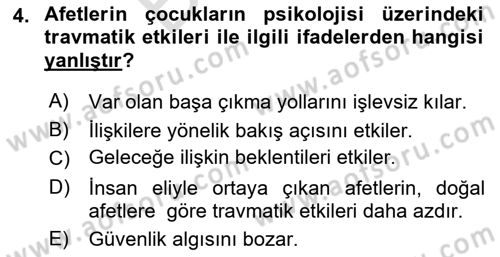 4. Afetlerin çocukların psikolojisi üzerindeki travmatik etkileri ile ilgili ifadelerden hangisi yanlıştır?

A) Var olan başa çıkma yollarını işlevsiz kılar.
B) İlişkilere yönelik bakış açısını etkiler.
C) Geleceğe ilişkin beklentileri etkiler.
D) İnsan eliyle ortaya çıkan afetlerin, doğal afetlere göre travmatik etkileri daha azdır.
E) Güvenlik algısını bozar.

www.aofsoru.com